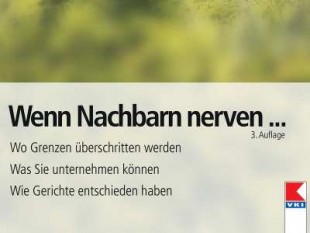 Wenn Nachbarn nerven ...
3. Auflage

Wo Grenzen überschritten werden

Was Sie unternehmen können

Wie Gerichte entschieden haben

VKI